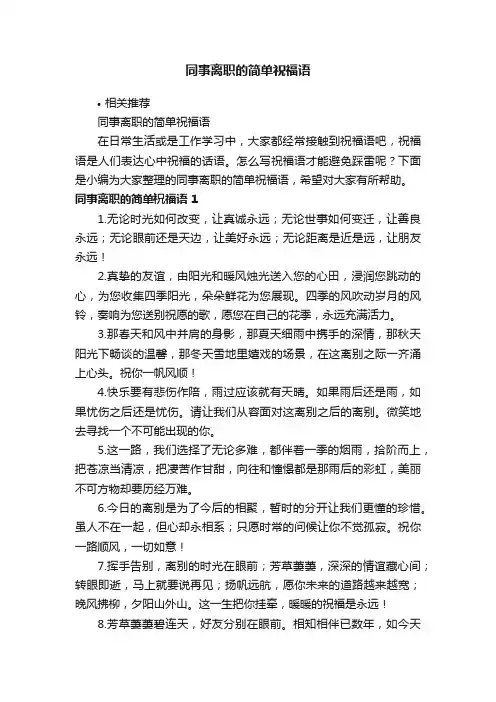 同事离职的简单祝福语

• 相关推荐

同事离职的简单祝福语

在日常生活或是工作学习中，大家都经常接触到祝福语吧，祝福语是人们表达心中祝福的话语。怎么写祝福语才能避免踩雷呢？下面是小编为大家整理的同事离职的简单祝福语，希望对大家有所帮助。

同事离职的简单祝福语 1

1.无论时光如何改变，让真诚永远；无论世事如何变迁，让善良永远；无论眼前还是天边，让美好永远；无论距离是近是远，让朋友永远！

2.真挚的友谊，由阳光和暖风烛光送入您的心田，浸润您跳动的心，为您收集四季阳光，朵朵鲜花为您展现。四季的风吹动岁月的风铃，奏响为您送别祝愿的歌，愿您在自己的花季，永远充满活力。

3.那春天和风中并肩的身影，那夏天细雨中携手的深情，那秋天阳光下畅谈的温馨，那冬天雪地里嬉戏的场景，在这离别之际一齐涌上心头。祝你一帆风顺！

4.快乐要有悲伤作陪，雨过应该就有天晴。如果雨后还是雨，如果忧伤之后还是忧伤。请让我们从容面对这离别之后的离别。微笑地去寻找一个不可能出现的你。

5.这一路，我们选择了无论多难，都伴着一季的烟雨，拾阶而上，把苍凉当清凉，把凄苦作甘甜，向往和憧憬都是那雨后的彩虹，美丽不可方物却要历经万难。

6.今日的离别是为了今后的相聚，暂时的分开让我们更懂的珍惜。虽人不在一起，但心却永相系；只愿时常的问候让你不觉孤寂。祝你一路顺风，一切如意！

7.挥手告别，离别的时光在眼前；芳草萋萋，深深的情谊藏心间；转眼即逝，马上就要说再见；扬帆远航，愿你未来的道路越来越宽；晚风拂柳，夕阳山外山。这一生把你挂牵，暖暖的祝福是永远！

8.芳草萋萋碧连天，好友分别在眼前。相知相伴已数年，如今天